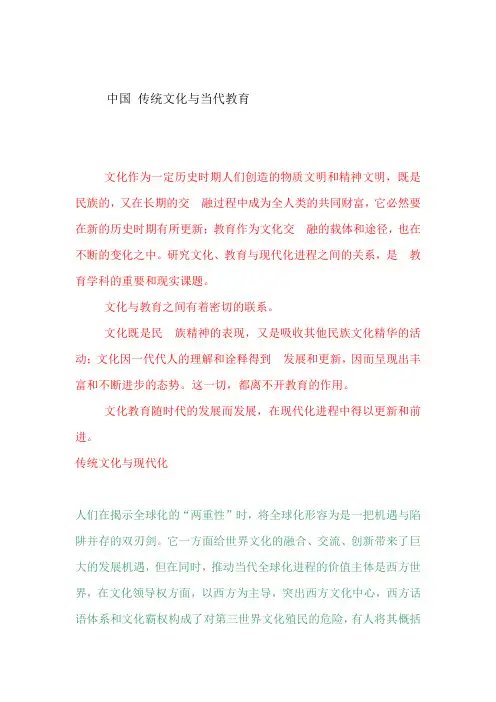 中国 传统文化与当代教育

文化作为一定历史时期人们创造的物质文明和精神文明，既是民族的，又在长期的交 融过程中成为全人类的共同财富，它必然要在新的历史时期有所更新；教育作为文化交 融的载体和途径，也在不断的变化之中。研究文化、教育与现代化进程之间的关系，是 教育学科的重要和现实课题。

文化与教育之间有着密切的联系。

文化既是民 族精神的表现，又是吸收其他民族文化精华的活动；文化因一代代人的理解和诠释得到 发展和更新，因而呈现出丰富和不断进步的态势。这一切，都离不开教育的作用。

文化教育随时代的发展而发展，在现代化进程中得以更新和前进。

传统文化与现代化

人们在揭示全球化的“两重性”时，将全球化形容为是一把机遇与陷阱并存的双刃剑。它一方面给世界文化的融合、交流、创新带来了巨大的发展机遇，但在同时，推动当代全球化进程的价值主体是西方世界，在文化领导权方面，以西方为主导，突出西方文化中心，西方话语体系和文化霸权构成了对第三世界文化殖民的危险，有人将其概括